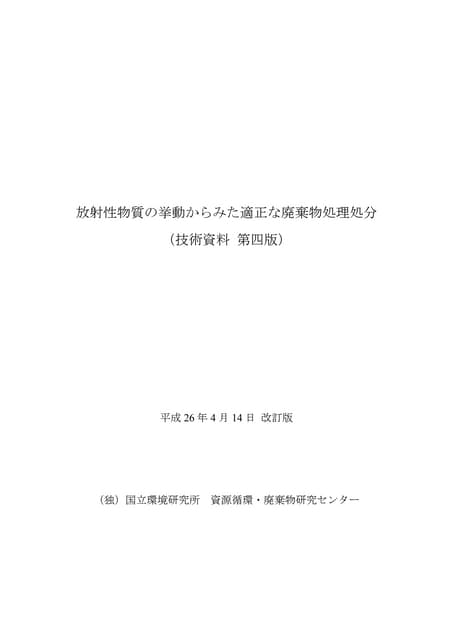 放射性物質の挙動からみた適正な廃棄物処理処分
（技術資料 第四版）

平成 26 年 4 月 14 日 改訂版

（独）国立環境研究所　資源循環・廃棄物研究センター